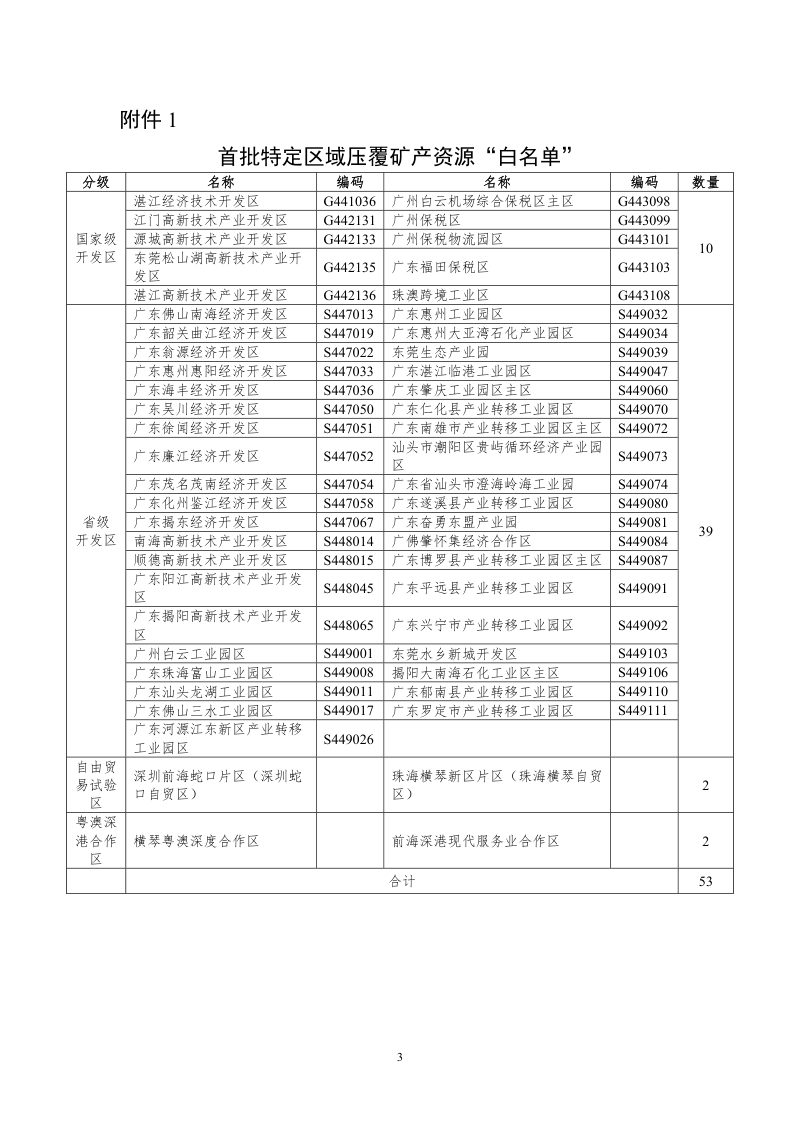 附件1

首批特定区域压覆矿产资源“白名单”

| 分级 | 名称 | 编码 | 名称 | 编码 | 数量 |
|---|---|---|---|---|---|
| 国家级开发区 | 湛江经济技术开发区 | G441036 | 广州白云机场综合保税区主区 | G443098 | 10 |
| | 江门高新技术产业开发区 | G442131 | 广州保税区 | G443099 | |
| | 源城高新技术产业开发区 | G442133 | 广州保税物流园区 | G443101 | |
| | 东莞松山湖高新技术产业开发区 | G442135 | 广东福田保税区 | G443103 | |
| | 湛江高新技术产业开发区 | G442136 | 珠澳跨境工业区 | G443108 | |
| 省级开发区 | 广东佛山南海经济开发区 | S447013 | 广东惠州工业园区 | S449032 | 39 |
| | 广东韶关曲江经济开发区 | S447019 | 广东惠州大亚湾石化产业园区 | S449034 | |
| | 广东翁源经济开发区 | S447022 | 东莞生态产业园 | S449039 | |
| | 广东惠州惠阳经济开发区 | S447033 | 广东湛江临港工业园区 | S449047 | |
| | 广东海丰经济开发区 | S447036 | 广东肇庆工业园区主区 | S449060 | |
| | 广东吴川经济开发区 | S447050 | 广东仁化县产业转移工业园区 | S449070 | |
| | 广东徐闻经济开发区 | S447051 | 广东南雄市产业转移工业园区主区 | S449072 | |
| | 广东廉江经济开发区 | S447052 | 汕头市潮阳区贵屿循环经济产业园区 | S449073 | |
| | 广东茂名茂南经济开发区 | S447054 | 广东省汕头市澄海岭海工业园 | S449074 | |
| | 广东化州鉴江经济开发区 | S447058 | 广东遂溪县产业转移工业园区 | S449080 | |
| | 广东揭东经济开发区 | S447067 | 广东奋勇东盟产业园 | S449081 | |
| | 南海高新技术产业开发区 | S448014 | 广佛肇怀集经济合作区 | S449084 | |
| | 顺德高新技术产业开发区 | S448015 | 广东博罗县产业转移工业园区主区 | S449087 | |
| | 广东阳江高新技术产业开发区 | S448045 | 广东平远县产业转移工业园区 | S449091 | |
| | 广东揭阳高新技术产业开发区 | S448065 | 广东兴宁市产业转移工业园区 | S449092 | |
| | 广州白云工业园区 | S449001 | 东莞水乡新城开发区 | S449103 | |
| | 广东珠海富山工业园区 | S449008 | 揭阳大南海石化工业区主区 | S449106 | |
| | 广东汕头龙湖工业园区 | S449011 | 广东郁南县产业转移工业园区 | S449110 | |
| | 广东佛山三水工业园区 | S449017 | 广东罗定市产业转移工业园区 | S449111 | |
| | 广东河源江东新区产业转移工业园区 | S449026 | | | |
| 自由贸易试验区 | 深圳前海蛇口片区(深圳蛇口自贸区) | | 珠海横琴新区片区(珠海横琴自贸区) | | 2 |
| 粤澳深港合作区 | 横琴粤澳深度合作区 | | 前海深港现代服务业合作区 | | 2 |
| | 合计 | | | | 53 |

3